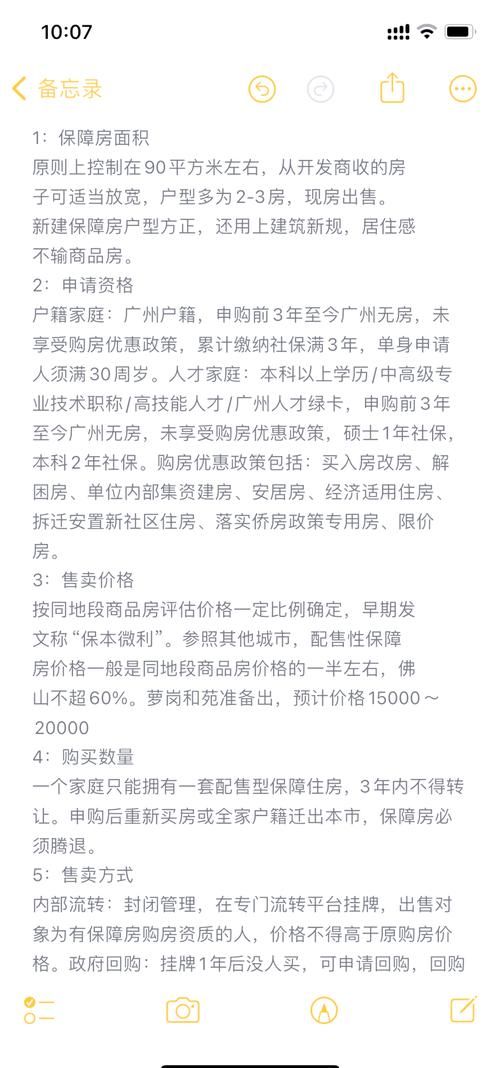 10:07

备忘录

1：保障房面积
原则上控制在90平方米左右，从开发商收的房子可适当放宽，户型多为2-3房，现房出售。
新建保障房户型方正，还用上建筑新规，居住感不输商品房。
2：申请资格
户籍家庭：广州户籍，申购前3年至今广州无房，未享受购房优惠政策，累计缴纳社保满3年，单身申请人须满30周岁。人才家庭：本科以上学历/中高级专业技术职称/高技能人才/广州人才绿卡，申购前3年至今广州无房，未享受购房优惠政策，硕士1年社保，本科2年社保。购房优惠政策包括：买入房改房、解困房、单位内部集资建房、安居房、经济适用住房、拆迁安置新社区住房、落实侨房政策专用房、限价房。
3：售卖价格
按同地段商品房评估价格一定比例确定，早期发文称“保本微利”。参照其他城市，配售性保障房价格一般是同地段商品房价格的一半左右，佛山不超60%。萝岗和苑准备出，预计价格15000～20000
4：购买数量
一个家庭只能拥有一套配售型保障住房，3年内不得转让。申购后重新买房或全家户籍迁出本市，保障房必须腾退。
5：售卖方式
内部流转：封闭管理，在专门流转平台挂牌，出售对象为有保障房购房资质的人，价格不得高于原购房价格。政府回购：挂牌1年后没人买，可申请回购，回购